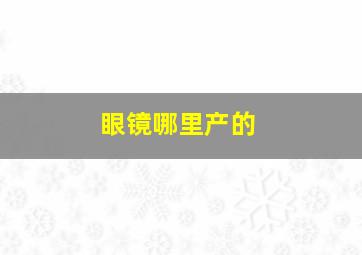 眼镜哪里产的